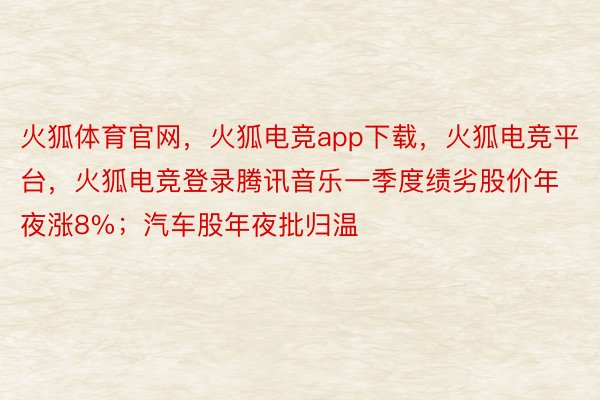 火狐体育官网，火狐电竞app下载，火狐电竞平台，火狐电竞登录腾讯音乐一季度绩劣股价年夜涨8%；汽车股年夜批归温